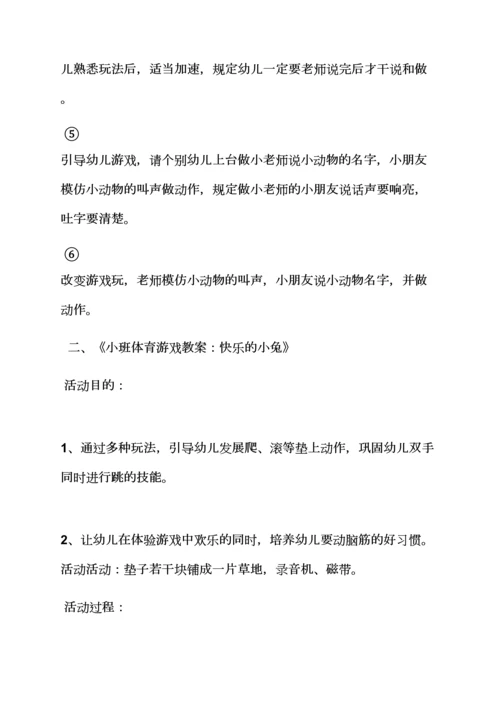 儿熟悉玩法后，适当加速，规定幼儿一定要老师说完后才干说和做。

⑤
引导幼儿游戏，请个别幼儿上台做小老师说小动物的名字，小朋友模仿小动物的叫声做动作，规定做小老师的小朋友说话声要响亮，吐字要清楚。

⑥
改变游戏玩，老师模仿小动物的叫声，小朋友说小动物名字，并做动作。

二、《小班体育游戏教案：快乐的小兔》

活动目的：

1、通过多种玩法，引导幼儿发展爬、滚等垫上动作，巩固幼儿双手同时进行跳的技能。

2、让幼儿在体验游戏中欢乐的同时，培养幼儿要动脑筋的好习惯。
活动活动：垫子若干块铺成一片草地，录音机、磁带。

活动过程：